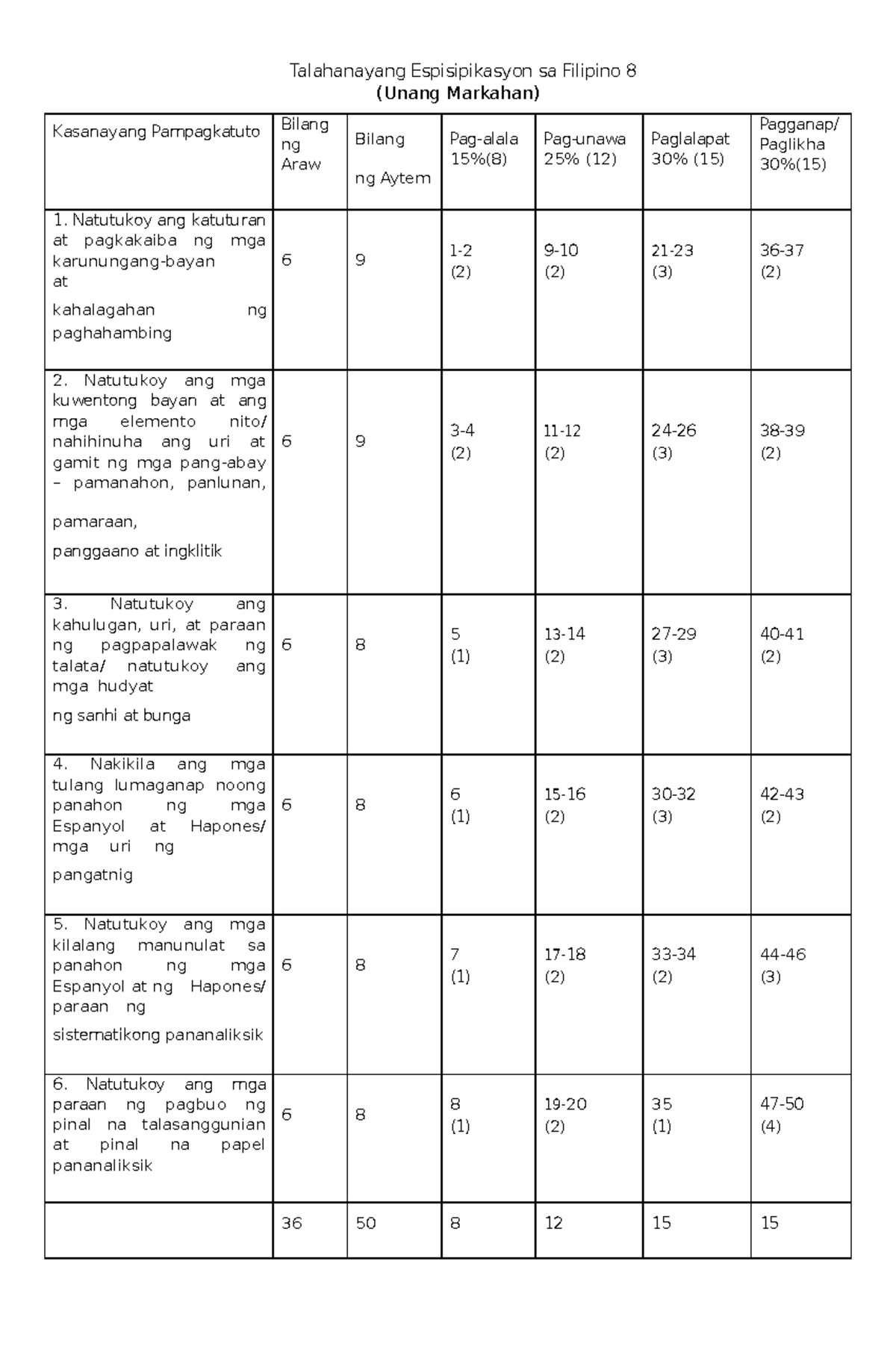 Talahanayang Espisipikasyon sa Filipino 8
(Unang Markahan)

| Kasanayang Pampagkatuto | Bilang ng Araw | Bilang ng Aytem | Pag-alala 15%(8) | Pag-unawa 25% (12) | Paglalapat 30% (15) | Pagganap/ Paglikha 30%(15) |
|---|---|---|---|---|---|---|
| 1. Natutukoy ang katuturan at pagkakaiba ng mga karunungang-bayan at kahalagahan ng paghahambing | 6 | 9 | 1-2 (2) | 9-10 (2) | 21-23 (3) | 36-37 (2) |
| 2. Natutukoy ang mga kuwentong bayan at ang mga elemento nito/ nahihinuha ang uri at gamit ng mga pang-abay – pamanahon, panlunan, pamaraan, panggaano at ingklitik | 6 | 9 | 3-4 (2) | 11-12 (2) | 24-26 (3) | 38-39 (2) |
| 3. Natutukoy ang kahulugan, uri, at paraan ng pagpapalawak ng talata/ natutukoy ang mga hudyat ng sanhi at bunga | 6 | 8 | 5 (1) | 13-14 (2) | 27-29 (3) | 40-41 (2) |
| 4. Nakikila ang mga tulang lumaganap noong panahon ng mga Espanyol at Hapones/ mga uri ng pangatnig | 6 | 8 | 6 (1) | 15-16 (2) | 30-32 (3) | 42-43 (2) |
| 5. Natutukoy ang mga kilalang manunulat sa panahon ng mga Espanyol at ng Hapones/ paraan ng sistematikong pananaliksik | 6 | 8 | 7 (1) | 17-18 (2) | 33-34 (2) | 44-46 (3) |
| 6. Natutukoy ang mga paraan ng pagbuo ng pinal na talasanggunian at pinal na papel pananaliksik | 6 | 8 | 8 (1) | 19-20 (2) | 35 (1) | 47-50 (4) |
| | 36 | 50 | 8 | 12 | 15 | 15 |